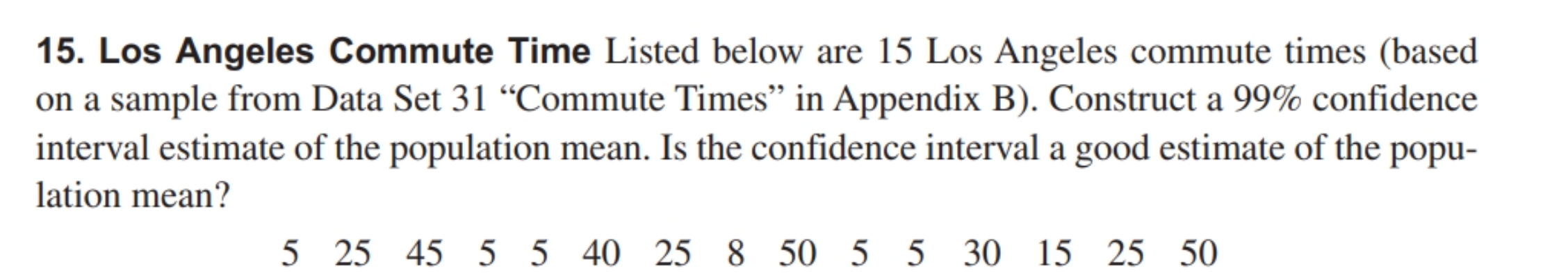 15. Los Angeles Commute Time Listed below are 15 Los Angeles commute times (based on a sample from Data Set 31 “Commute Times” in Appendix B). Construct a 99% confidence interval estimate of the population mean. Is the confidence interval a good estimate of the population mean?

5 25 45 5 5 40 25 8 50 5 5 30 15 25 50